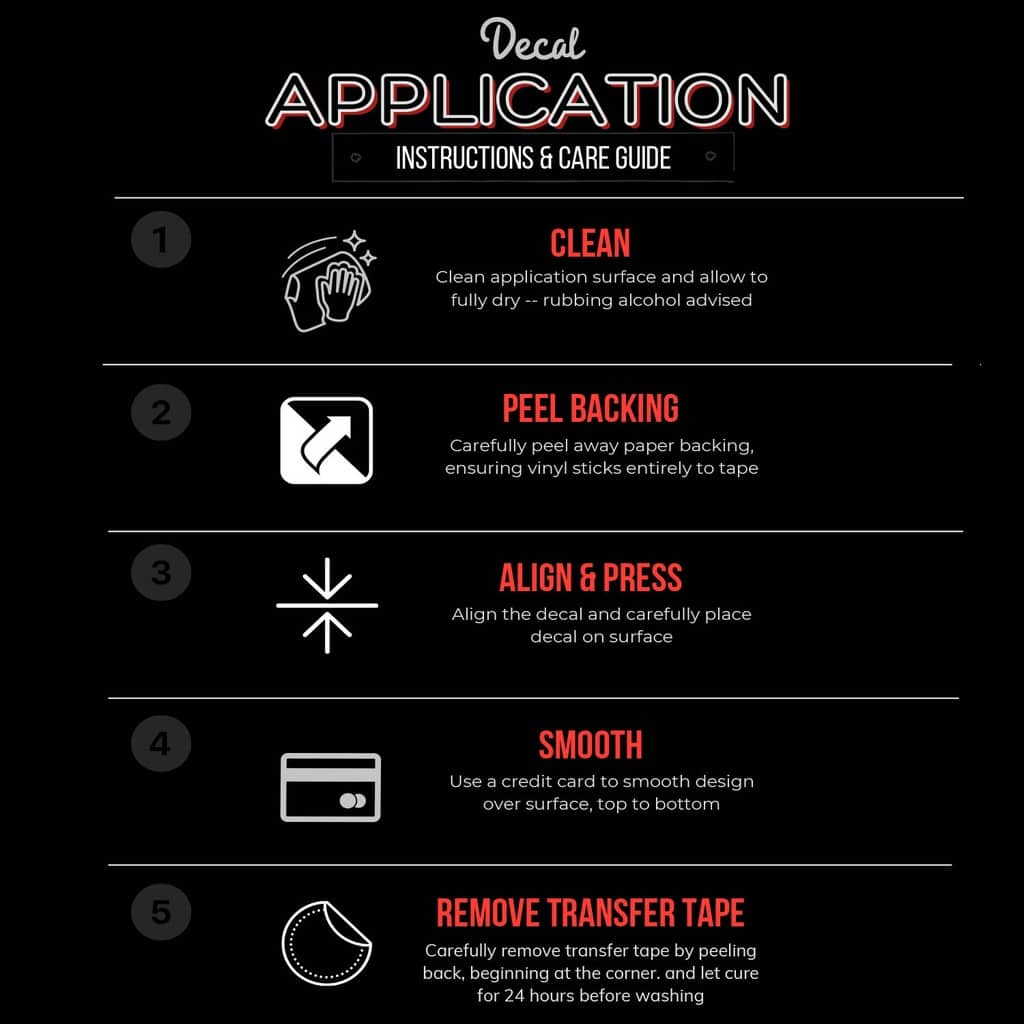 Decal
APPLICATION
INSTRUCTIONS & CARE GUIDE

1
CLEAN
Clean application surface and allow to fully dry -- rubbing alcohol advised

2
PEEL BACKING
Carefully peel away paper backing, ensuring vinyl sticks entirely to tape

3
ALIGN & PRESS
Align the decal and carefully place decal on surface

4
SMOOTH
Use a credit card to smooth design over surface, top to bottom

5
REMOVE TRANSFER TAPE
Carefully remove transfer tape by peeling back, beginning at the corner. and let cure for 24 hours before washing